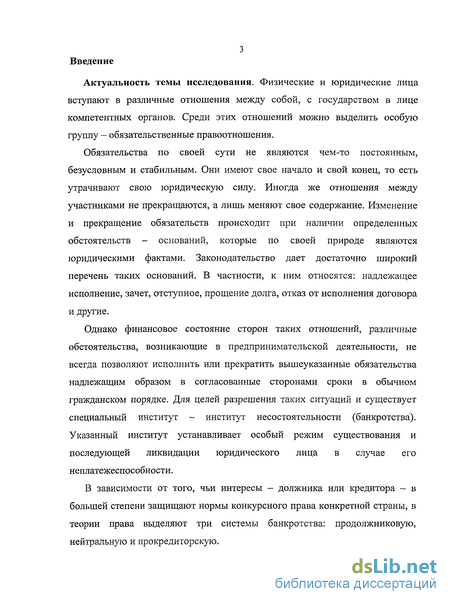 3

Введение

Актуальность темы исследования. Физические и юридические лица вступают в различные отношения между собой, с государством в лице компетентных органов. Среди этих отношений можно выделить особую группу – обязательственные правоотношения.

Обязательства по своей сути не являются чем-то постоянным, безусловным и стабильным. Они имеют свое начало и свой конец, то есть утрачивают свою юридическую силу. Иногда же отношения между участниками не прекращаются, а лишь меняют свое содержание. Изменение и прекращение обязательств происходит при наличии определенных обстоятельств – оснований, которые по своей природе являются юридическими фактами. Законодательство дает достаточно широкий перечень таких оснований. В частности, к ним относятся: надлежащее исполнение, зачет, отступное, прощение долга, отказ от исполнения договора и другие.

Однако финансовое состояние сторон таких отношений, различные обстоятельства, возникающие в предпринимательской деятельности, не всегда позволяют исполнить или прекратить вышеуказанные обязательства надлежащим образом в согласованные сторонами сроки в обычном гражданском порядке. Для целей разрешения таких ситуаций и существует специальный институт – институт несостоятельности (банкротства). Указанный институт устанавливает особый режим существования и последующей ликвидации юридического лица в случае его неплатежеспособности.

В зависимости от того, чьи интересы – должника или кредитора – в большей степени защищают нормы конкурсного права конкретной страны, в теории права выделяют три системы банкротства: продолжниковую, нейтральную и прокредиторскую.

dsLib.net
библиотека диссертаций